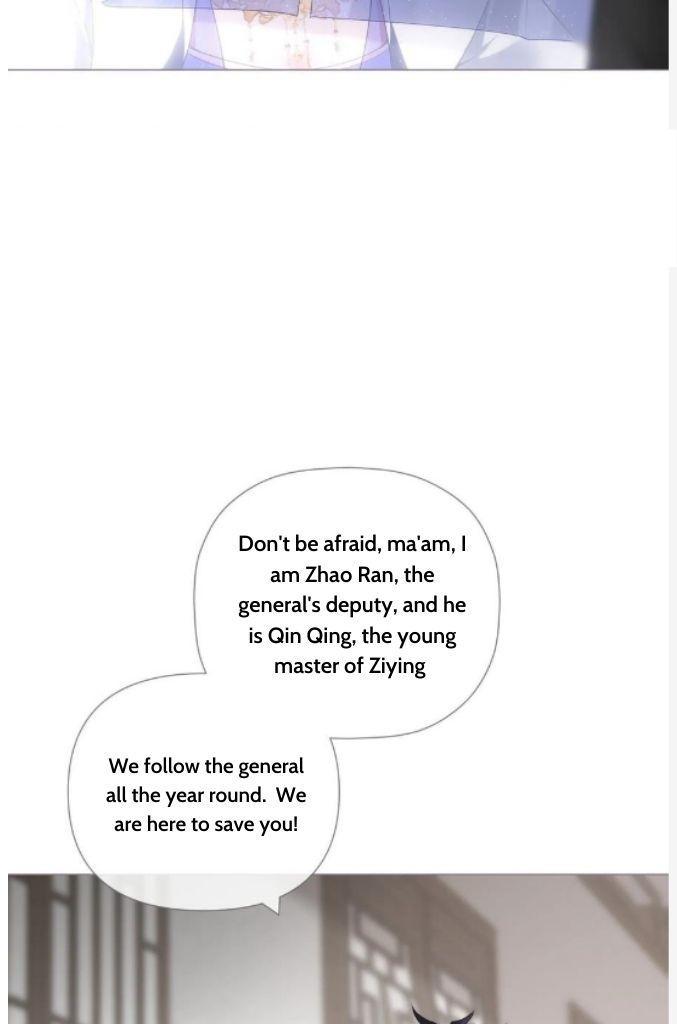 Don't be afraid, ma'am, I am Zhao Ran, the general's deputy, and he is Qin Qing, the young master of Ziying

We follow the general all the year round.  We are here to save you!